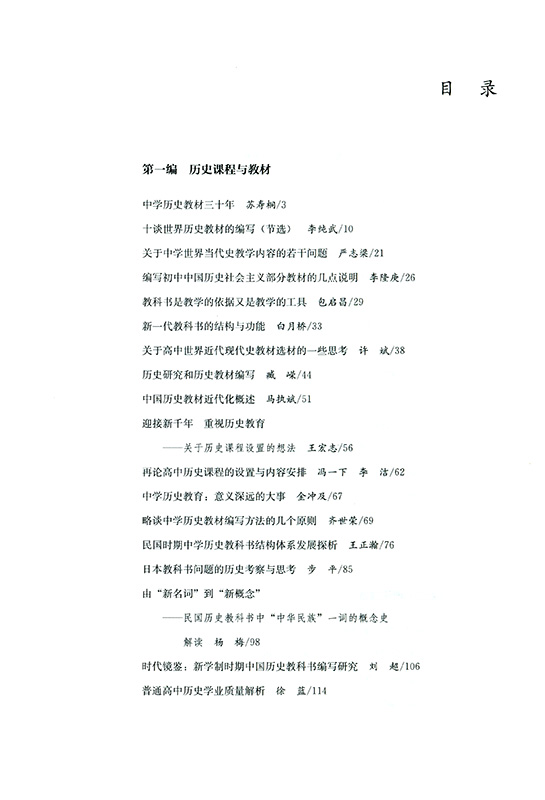 目　录

第一编　历史课程与教材

中学历史教材三十年　苏寿桐/3

十谈世界历史教材的编写（节选）　李纯武/10

关于中学世界当代史教学内容的若干问题　严志梁/21

编写初中中国历史社会主义部分教材的几点说明　李隆庚/26

教科书是教学的依据又是教学的工具　包启昌/29

新一代教科书的结构与功能　白月桥/33

关于高中世界近代现代史教材选材的一些思考　许　斌/38

历史研究和历史教材编写　臧　嵘/44

中国历史教材近代化概述　马执斌/51

迎接新千年　重视历史教育

——关于历史课程设置的想法　王宏志/56

再论高中历史课程的设置与内容安排　冯一下　李　洁/62

中学历史教育：意义深远的大事　金冲及/67

略谈中学历史教材编写方法的几个原则　齐世荣/69

民国时期中学历史教科书结构体系发展探析　王正瀚/76

日本教科书问题的历史考察与思考　步　平/85

由"新名词"到"新概念"

——民国历史教科书中"中华民族"一词的概念史解读　杨　梅/98

时代镜鉴：新学制时期中国历史教科书编写研究　刘　超/106

普通高中历史学业质量解析　徐　蓝/114